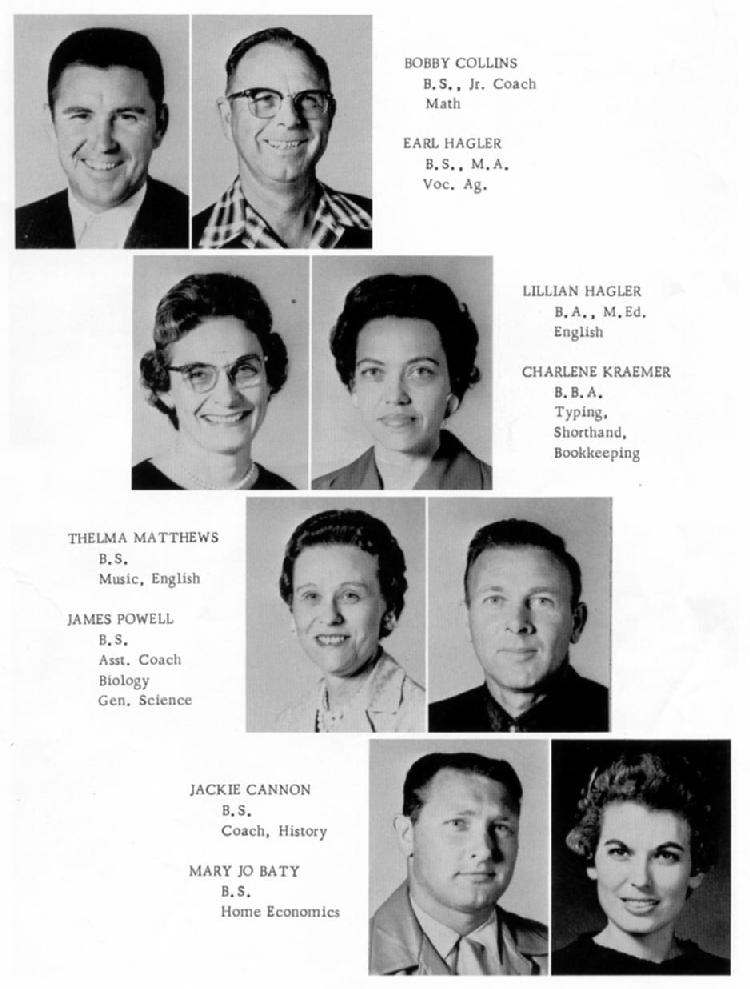 BOBBY COLLINS
B.S., Jr. Coach
Math

EARL HAGLER
B.S., M.A.
Voc. Ag.

LILLIAN HAGLER
B.A., M.Ed.
English

CHARLENE KRAEMER
B.B.A.
Typing,
Shorthand,
Bookkeeping

THELMA MATTHEWS
B.S.
Music, English

JAMES POWELL
B.S.
Asst. Coach
Biology
Gen. Science

JACKIE CANNON
B.S.
Coach, History

MARY JO BATY
B.S.
Home Economics